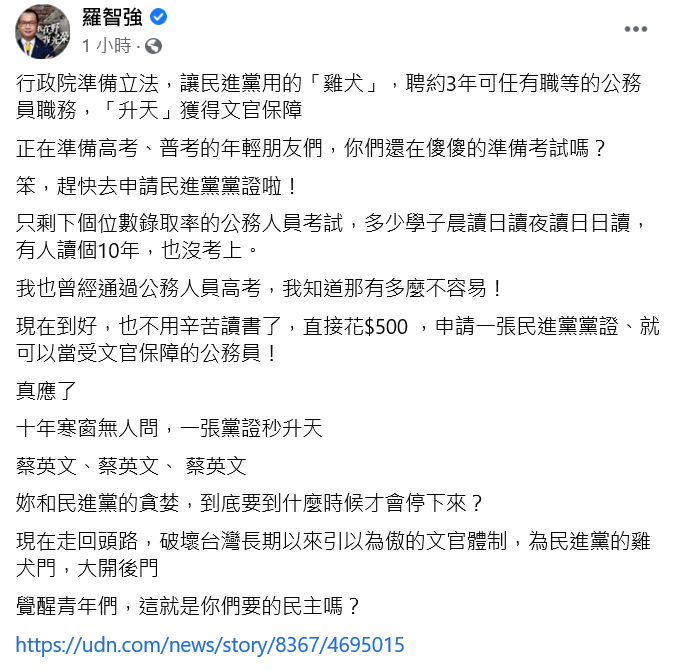 羅智強
1 小時 ·

行政院準備立法，讓民進黨用的「雞犬」，聘約3年可任有職等的公務員職務，「升天」獲得文官保障

正在準備高考、普考的年輕朋友們，你們還在傻傻的準備考試嗎？

笨，趕快去申請民進黨黨證啦！

只剩下個位數錄取率的公務人員考試，多少學子晨讀日讀夜讀日日讀，有人讀個10年，也沒考上。

我也曾經通過公務人員高考，我知道那有多麼不容易！

現在到好，也不用辛苦讀書了，直接花$500 ，申請一張民進黨黨證、就可以當受文官保障的公務員！

真應了

十年寒窗無人問，一張黨證秒升天

蔡英文、蔡英文、 蔡英文

妳和民進黨的貪婪，到底要到什麼時候才會停下來？

現在走回頭路，破壞台灣長期以來引以為傲的文官體制，為民進黨的雞犬門，大開後門

覺醒青年們，這就是你們要的民主嗎？

https://udn.com/news/story/8367/4695015